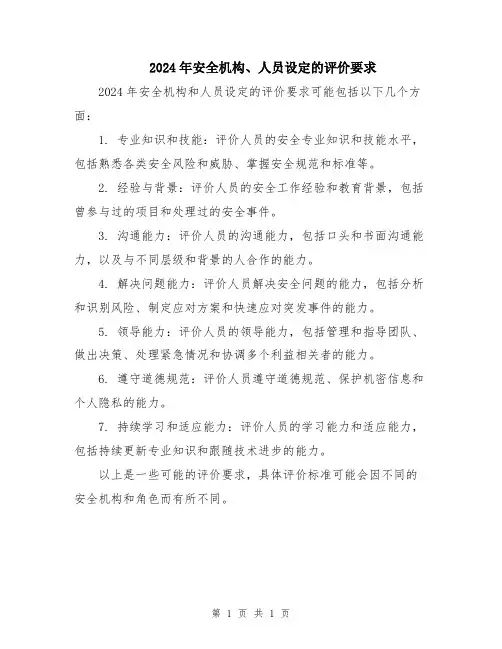 2024年安全机构、人员设定的评价要求

2024年安全机构和人员设定的评价要求可能包括以下几个方面：

1. 专业知识和技能：评价人员的安全专业知识和技能水平，包括熟悉各类安全风险和威胁、掌握安全规范和标准等。

2. 经验与背景：评价人员的安全工作经验和教育背景，包括曾参与过的项目和处理过的安全事件。

3. 沟通能力：评价人员的沟通能力，包括口头和书面沟通能力，以及与不同层级和背景的人合作的能力。

4. 解决问题能力：评价人员解决安全问题的能力，包括分析和识别风险、制定应对方案和快速应对突发事件的能力。

5. 领导能力：评价人员的领导能力，包括管理和指导团队、做出决策、处理紧急情况和协调多个利益相关者的能力。

6. 遵守道德规范：评价人员遵守道德规范、保护机密信息和个人隐私的能力。

7. 持续学习和适应能力：评价人员的学习能力和适应能力，包括持续更新专业知识和跟随技术进步的能力。

以上是一些可能的评价要求，具体评价标准可能会因不同的安全机构和角色而有所不同。

第 1 页 共 1 页